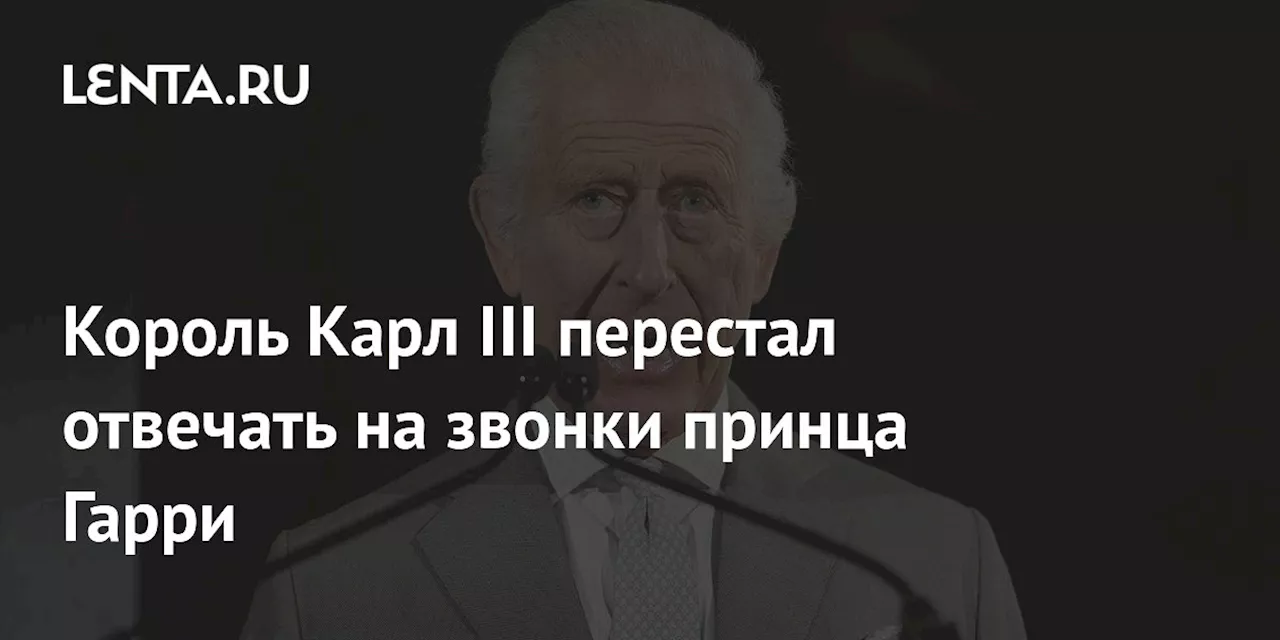 LENTA.RU

Король Карл III перестал отвечать на звонки принца Гарри